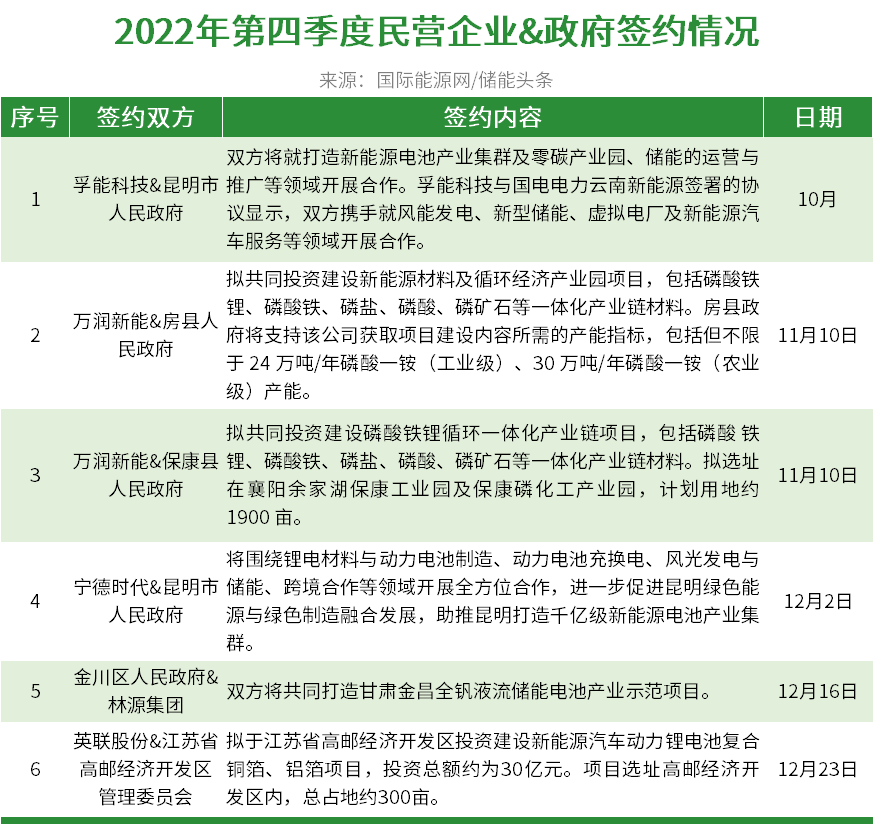 2022年第四季度民营企业&政府签约情况

来源：国际能源网/储能头条

| 序号 | 签约双方 | 签约内容 | 日期 |
|---|---|---|---|
| 1 | 孚能科技&昆明市人民政府 | 双方将就打造新能源电池产业集群及零碳产业园、储能的运营与推广等领域开展合作。孚能科技与国电电力云南新能源签署的协议显示，双方携手就风能发电、新型储能、虚拟电厂及新能源汽车服务等领域开展合作。 | 10月 |
| 2 | 万润新能&房县人民政府 | 拟共同投资建设新能源材料及循环经济产业园项目，包括磷酸铁锂、磷酸铁、磷盐、磷酸、磷矿石等一体化产业链材料。房县政府将支持该公司获取项目建设内容所需的产能指标，包括但不限于 24 万吨/年磷酸一铵（工业级）、30 万吨/年磷酸一铵（农业级）产能。 | 11月10日 |
| 3 | 万润新能&保康县人民政府 | 拟共同投资建设磷酸铁锂循环一体化产业链项目，包括磷酸 铁锂、磷酸铁、磷盐、磷酸、磷矿石等一体化产业链材料。拟选址在襄阳余家湖保康工业园及保康磷化工产业园，计划用地约1900 亩。 | 11月10日 |
| 4 | 宁德时代&昆明市人民政府 | 将围绕锂电材料与动力电池制造、动力电池充换电、风光发电与储能、跨境合作等领域开展全方位合作，进一步促进昆明绿色能源与绿色制造融合发展，助推昆明打造千亿级新能源电池产业集群。 | 12月2日 |
| 5 | 金川区人民政府&林源集团 | 双方将共同打造甘肃金昌全钒液流储能电池产业示范项目。 | 12月16日 |
| 6 | 英联股份&江苏省高邮经济开发区管理委员会 | 拟于江苏省高邮经济开发区投资建设新能源汽车动力锂电池复合铜箔、铝箔项目，投资总额约为30亿元。项目选址高邮经济开发区内，总占地约300亩。 | 12月23日 |